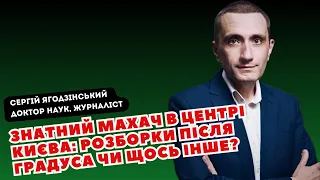 СЕРГІЙ ЯГОДЗІНСЬКИЙ
ДОКТОР НАУК, ЖУРНАЛІСТ

ЗНАТНИЙ МАХАЧ В ЦЕНТРІ КИЄВА: РОЗБОРКИ ПІСЛЯ ГРАДУСА ЧИ ЩОСЬ ІНШЕ?